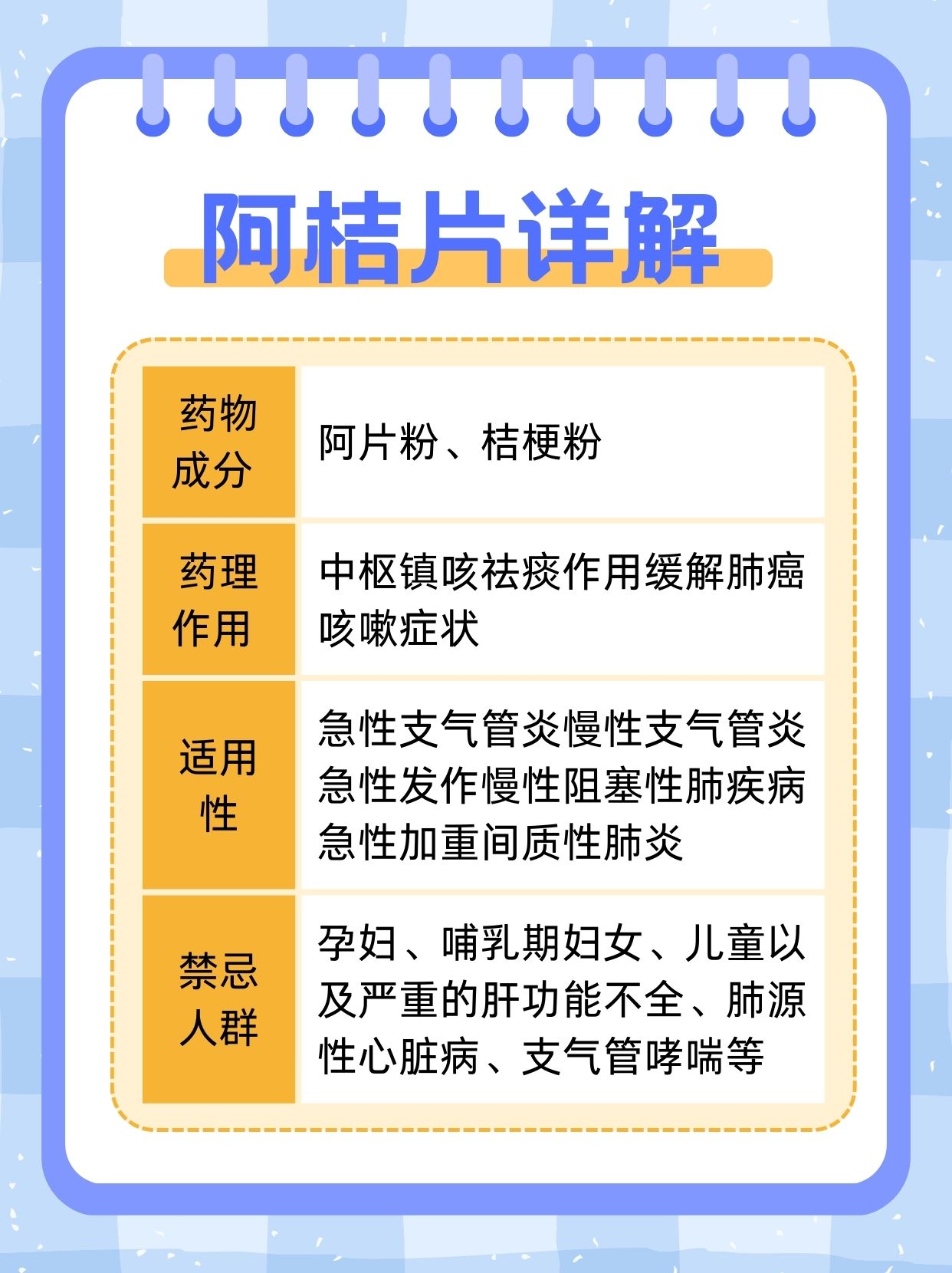 阿桔片详解

| 药物成分 | 阿片粉、桔梗粉 |
|---|---|
| 药理作用 | 中枢镇咳祛痰作用缓解肺癌咳嗽症状 |
| 适用性 | 急性支气管炎慢性支气管炎急性发作慢性阻塞性肺疾病急性加重间质性肺炎 |
| 禁忌人群 | 孕妇、哺乳期妇女、儿童以及严重的肝功能不全、肺源性心脏病、支气管哮喘等 |